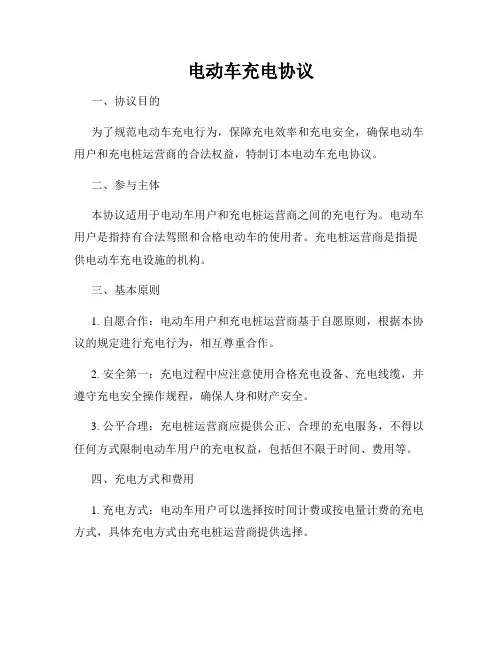 电动车充电协议

一、协议目的

为了规范电动车充电行为，保障充电效率和充电安全，确保电动车用户和充电桩运营商的合法权益，特制订本电动车充电协议。

二、参与主体

本协议适用于电动车用户和充电桩运营商之间的充电行为。电动车用户是指持有合法驾照和合格电动车的使用者。充电桩运营商是指提供电动车充电设施的机构。

三、基本原则

1. 自愿合作：电动车用户和充电桩运营商基于自愿原则，根据本协议的规定进行充电行为，相互尊重合作。

2. 安全第一：充电过程中应注意使用合格充电设备、充电线缆，并遵守充电安全操作规程，确保人身和财产安全。

3. 公平合理：充电桩运营商应提供公正、合理的充电服务，不得以任何方式限制电动车用户的充电权益，包括但不限于时间、费用等。

四、充电方式和费用

1. 充电方式：电动车用户可以选择按时间计费或按电量计费的充电方式，具体充电方式由充电桩运营商提供选择。